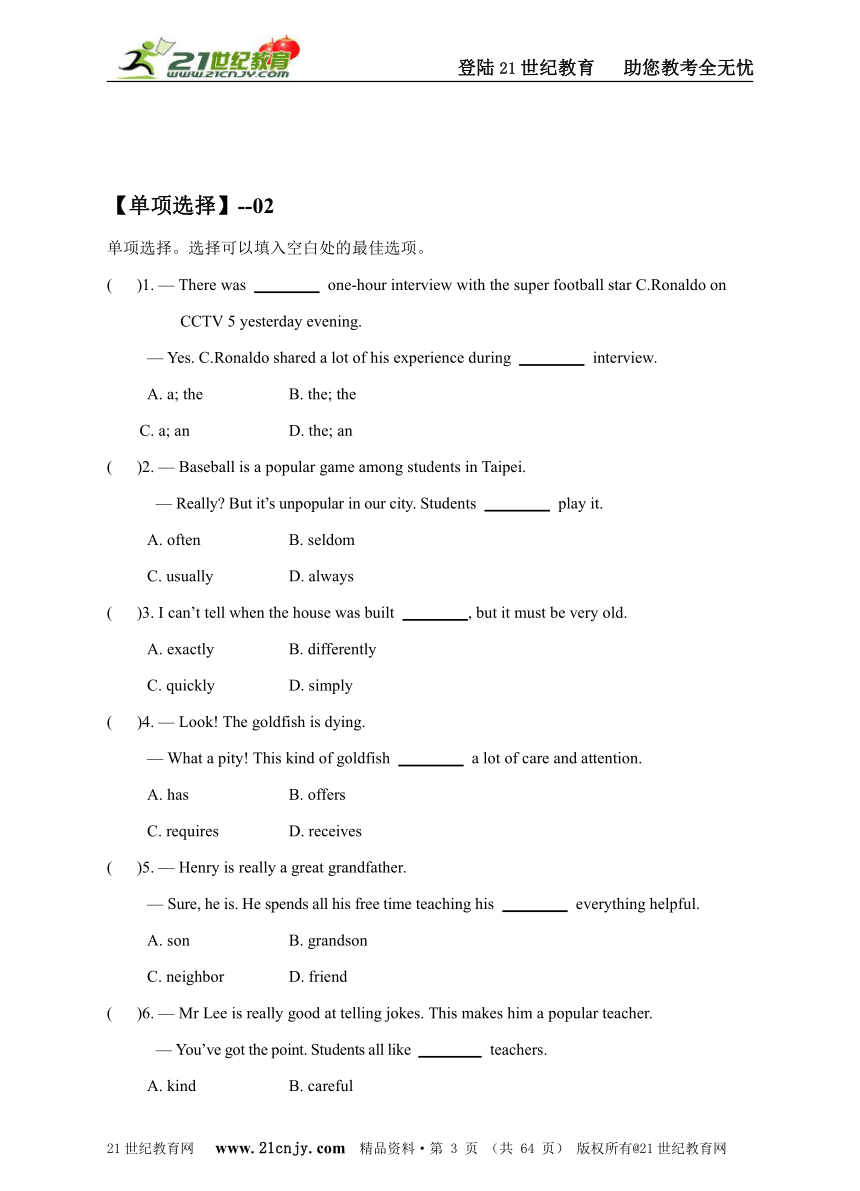 21世纪教育
www.21cnjy.com
登陆21世纪教育　助您教考全无忧

【单项选择】--02

单项选择。选择可以填入空白处的最佳选项。

(　　)1. — There was ________ one-hour interview with the super football star C.Ronaldo on CCTV 5 yesterday evening.

— Yes. C.Ronaldo shared a lot of his experience during ________ interview.

A. a; the　　B. the; the

C. a; an　　D. the; an

(　　)2. — Baseball is a popular game among students in Taipei.

— Really? But it's unpopular in our city. Students ________ play it.

A. often　　B. seldom

C. usually　　D. always

(　　)3. I can't tell when the house was built ________, but it must be very old.

A. exactly　　B. differently

C. quickly　　D. simply

(　　)4. — Look! The goldfish is dying.

— What a pity! This kind of goldfish ________ a lot of care and attention.

A. has　　B. offers

C. requires　　D. receives

(　　)5. — Henry is really a great grandfather.

— Sure, he is. He spends all his free time teaching his ________ everything helpful.

A. son　　B. grandson

C. neighbor　　D. friend

(　　)6. — Mr Lee is really good at telling jokes. This makes him a popular teacher.

— You've got the point. Students all like ________ teachers.

A. kind　　B. careful

21世纪教育网　www.21cnjy.com　精品资料·第 3 页 （共 64 页） 版权所有@21世纪教育网